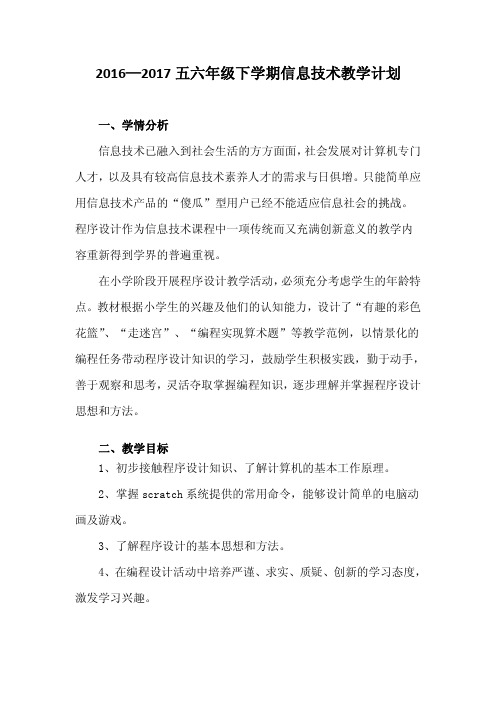 2016—2017 五六年级下学期信息技术教学计划

一、学情分析

信息技术已融入到社会生活的方方面面，社会发展对计算机专门人才，以及具有较高信息技术素养人才的需求与日俱增。只能简单应用信息技术产品的“傻瓜”型用户已经不能适应信息社会的挑战。程序设计作为信息技术课程中一项传统而又充满创新意义的教学内容重新得到学界的普遍重视。

在小学阶段开展程序设计教学活动，必须充分考虑学生的年龄特点。教材根据小学生的兴趣及他们的认知能力，设计了“有趣的彩色花篮”、“走迷宫”、“编程实现算术题”等教学范例，以情景化的编程任务带动程序设计知识的学习，鼓励学生积极实践，勤于动手，善于观察和思考，灵活夺取掌握编程知识，逐步理解并掌握程序设计思想和方法。

二、教学目标

1、初步接触程序设计知识、了解计算机的基本工作原理。

2、掌握 scratch 系统提供的常用命令，能够设计简单的电脑动画及游戏。

3、了解程序设计的基本思想和方法。

4、在编程设计活动中培养严谨、求实、质疑、创新的学习态度，激发学习兴趣。